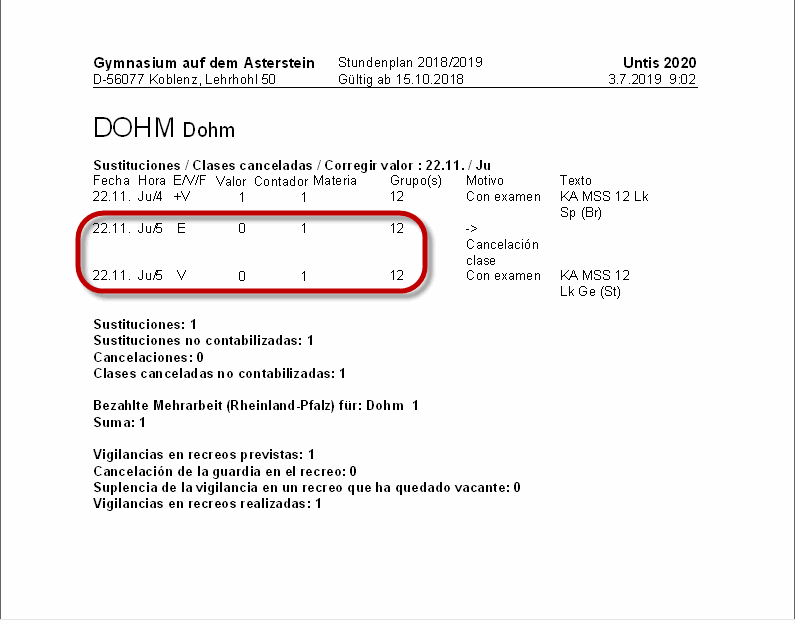 Gymnasium auf dem Asterstein
D-56077 Koblenz, Lehrhohl 50

Stundenplan 2018/2019
Gültig ab 15.10.2018

Untis 2020
3.7.2019 9:02

DOHM Dohm

Sustituciones / Clases canceladas / Corregir valor : 22.11. / Ju

| Fecha | Hora | E/V/F | Valor | Contador | Materia | Grupo(s) | Motivo | Texto |
|---|---|---|---|---|---|---|---|---|
| 22.11. | Ju/4 | +V | 1 | 1 | | 12 | Con examen | KA MSS 12 Lk Sp (Br) |
| 22.11. | Ju/5 | E | 0 | 1 | | 12 | -> Cancelación clase | |
| 22.11. | Ju/5 | V | 0 | 1 | | 12 | Con examen | KA MSS 12 Lk Ge (St) |

Sustituciones: 1
Sustituciones no contabilizadas: 1
Cancelaciones: 0
Clases canceladas no contabilizadas: 1

Bezahlte Mehrarbeit (Rheinland-Pfalz) für: Dohm 1
Suma: 1

Vigilancias en recreos previstas: 1
Cancelación de la guardia en el recreo: 0
Suplencia de la vigilancia en un recreo que ha quedado vacante: 0
Vigilancias en recreos realizadas: 1